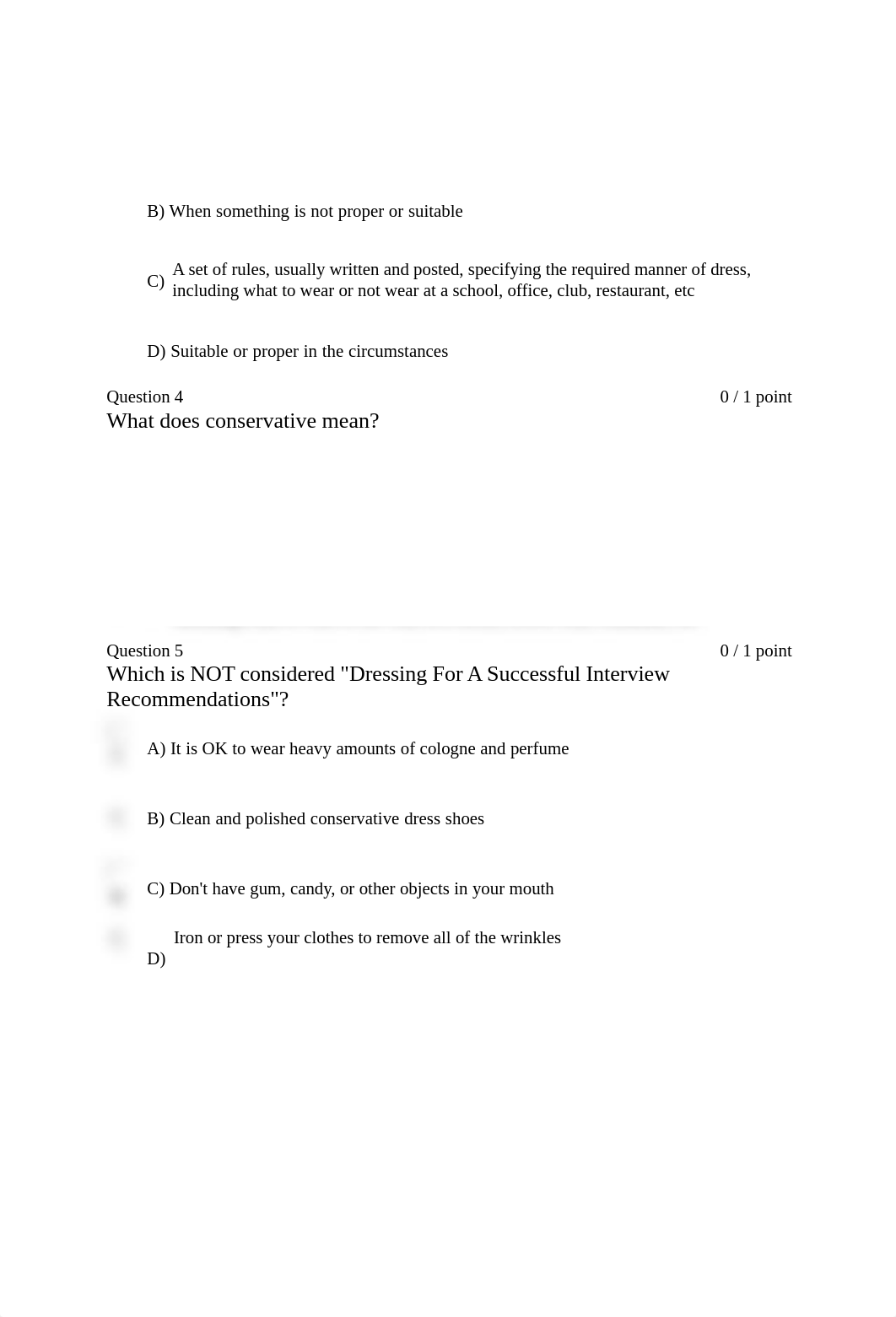 B) When something is not proper or suitable

C) A set of rules, usually written and posted, specifying the required manner of dress, including what to wear or not wear at a school, office, club, restaurant, etc

D) Suitable or proper in the circumstances

Question 4

0 / 1 point

What does conservative mean?

Question 5

0 / 1 point

Which is NOT considered "Dressing For A Successful Interview Recommendations"?

A) It is OK to wear heavy amounts of cologne and perfume

B) Clean and polished conservative dress shoes

C) Don't have gum, candy, or other objects in your mouth

D) Iron or press your clothes to remove all of the wrinkles